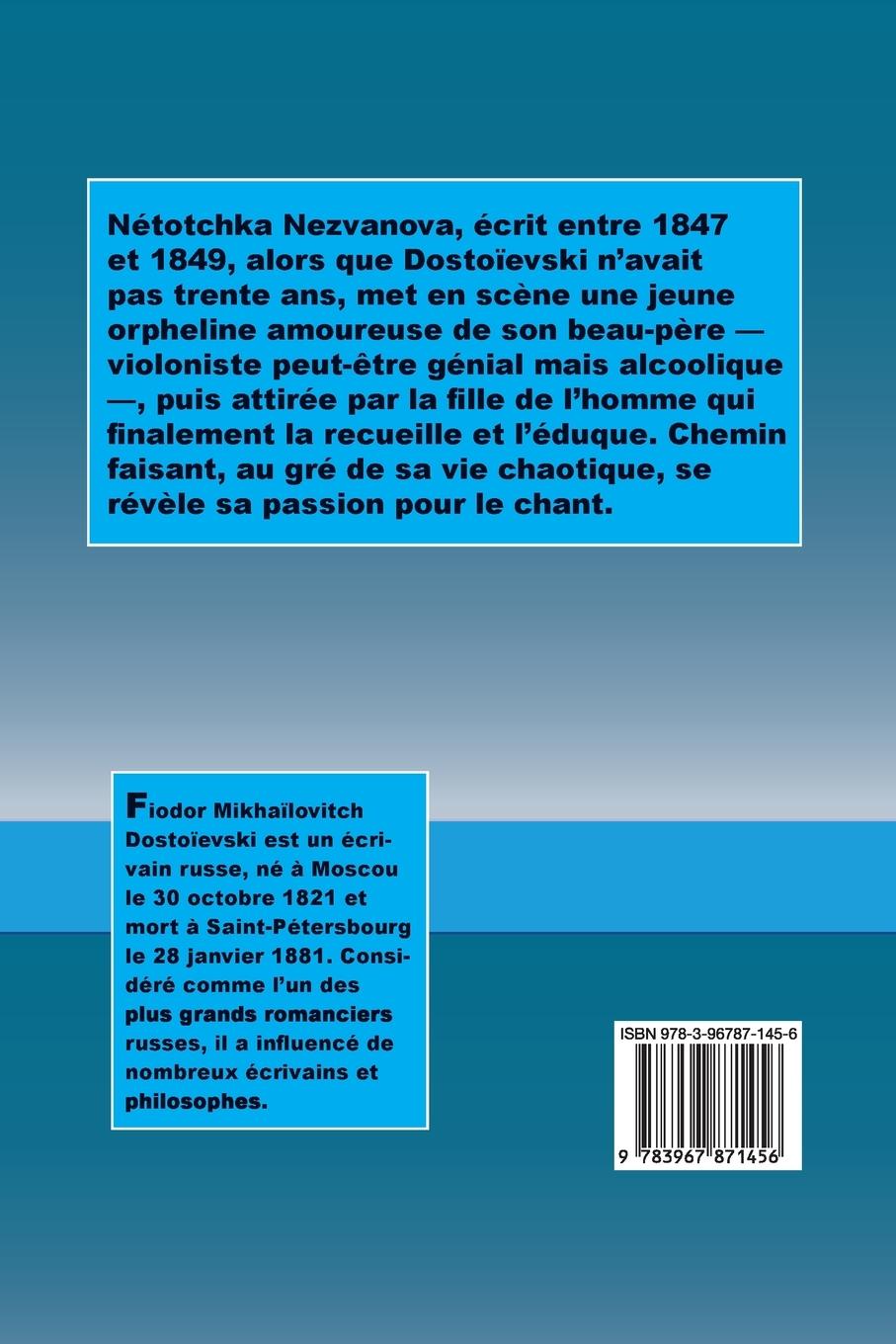 Nétotchka Nezvanova, écrit entre 1847 et 1849, alors que Dostoïevski n'avait pas trente ans, met en scène une jeune orpheline amoureuse de son beau-père — violoniste peut-être génial mais alcoolique —, puis attirée par la fille de l'homme qui finalement la recueille et l'éduque. Chemin faisant, au gré de sa vie chaotique, se révèle sa passion pour le chant.

Fiodor Mikhaïlovitch Dostoïevski est un écrivain russe, né à Moscou le 30 octobre 1821 et mort à Saint-Pétersbourg le 28 janvier 1881. Considéré comme l'un des plus grands romanciers russes, il a influencé de nombreux écrivains et philosophes.

ISBN 978-3-96787-145-6

9 783967 871456